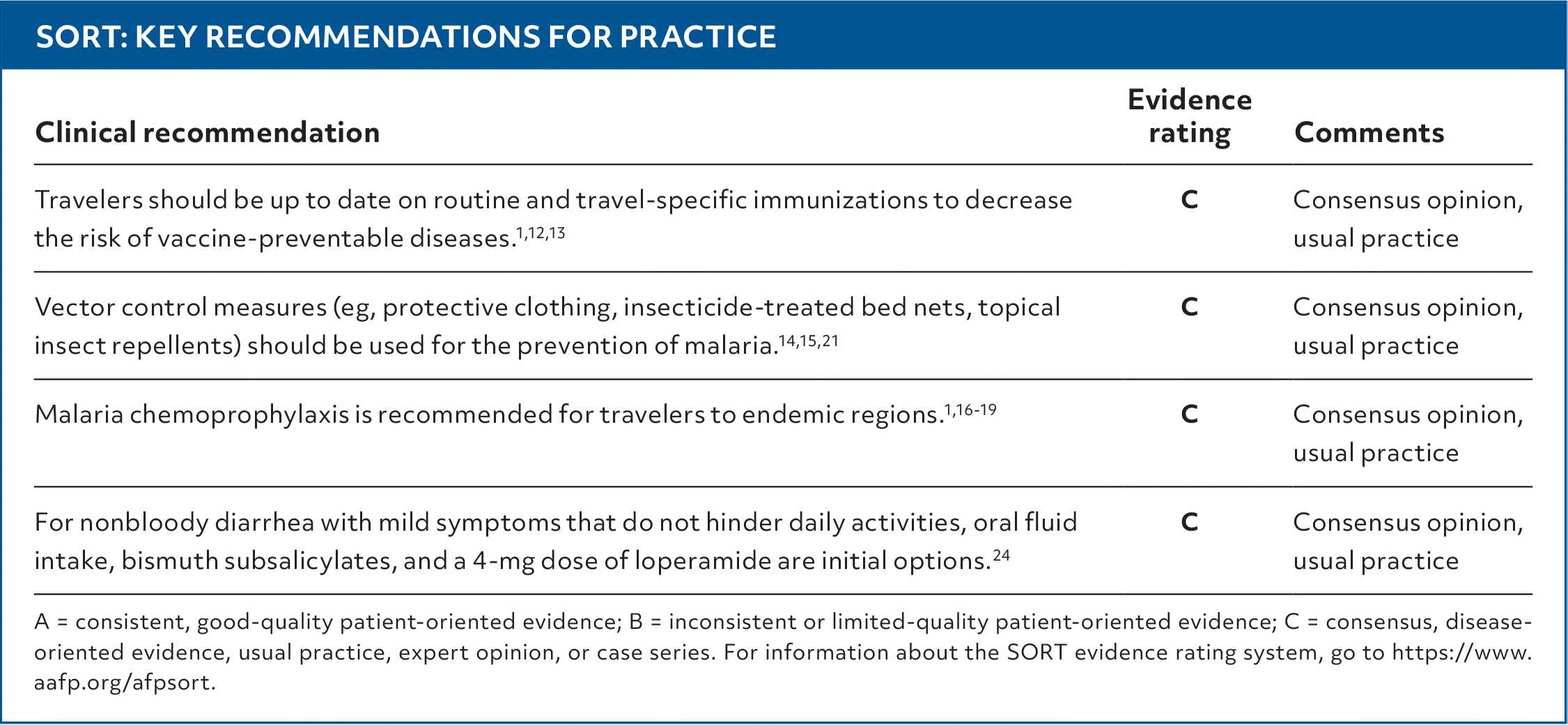 SORT: KEY RECOMMENDATIONS FOR PRACTICE

| Clinical recommendation | Evidence rating | Comments |
|---|---|---|
| Travelers should be up to date on routine and travel-specific immunizations to decrease the risk of vaccine-preventable diseases.$^{1,12,13}$ | C | Consensus opinion, usual practice |
| Vector control measures (eg, protective clothing, insecticide-treated bed nets, topical insect repellents) should be used for the prevention of malaria.$^{14,15,21}$ | C | Consensus opinion, usual practice |
| Malaria chemoprophylaxis is recommended for travelers to endemic regions.$^{1,16-19}$ | C | Consensus opinion, usual practice |
| For nonbloody diarrhea with mild symptoms that do not hinder daily activities, oral fluid intake, bismuth subsalicylates, and a 4-mg dose of loperamide are initial options.$^{24}$ | C | Consensus opinion, usual practice |

A = consistent, good-quality patient-oriented evidence; B = inconsistent or limited-quality patient-oriented evidence; C = consensus, disease-oriented evidence, usual practice, expert opinion, or case series. For information about the SORT evidence rating system, go to https://www.aafp.org/afpsort.